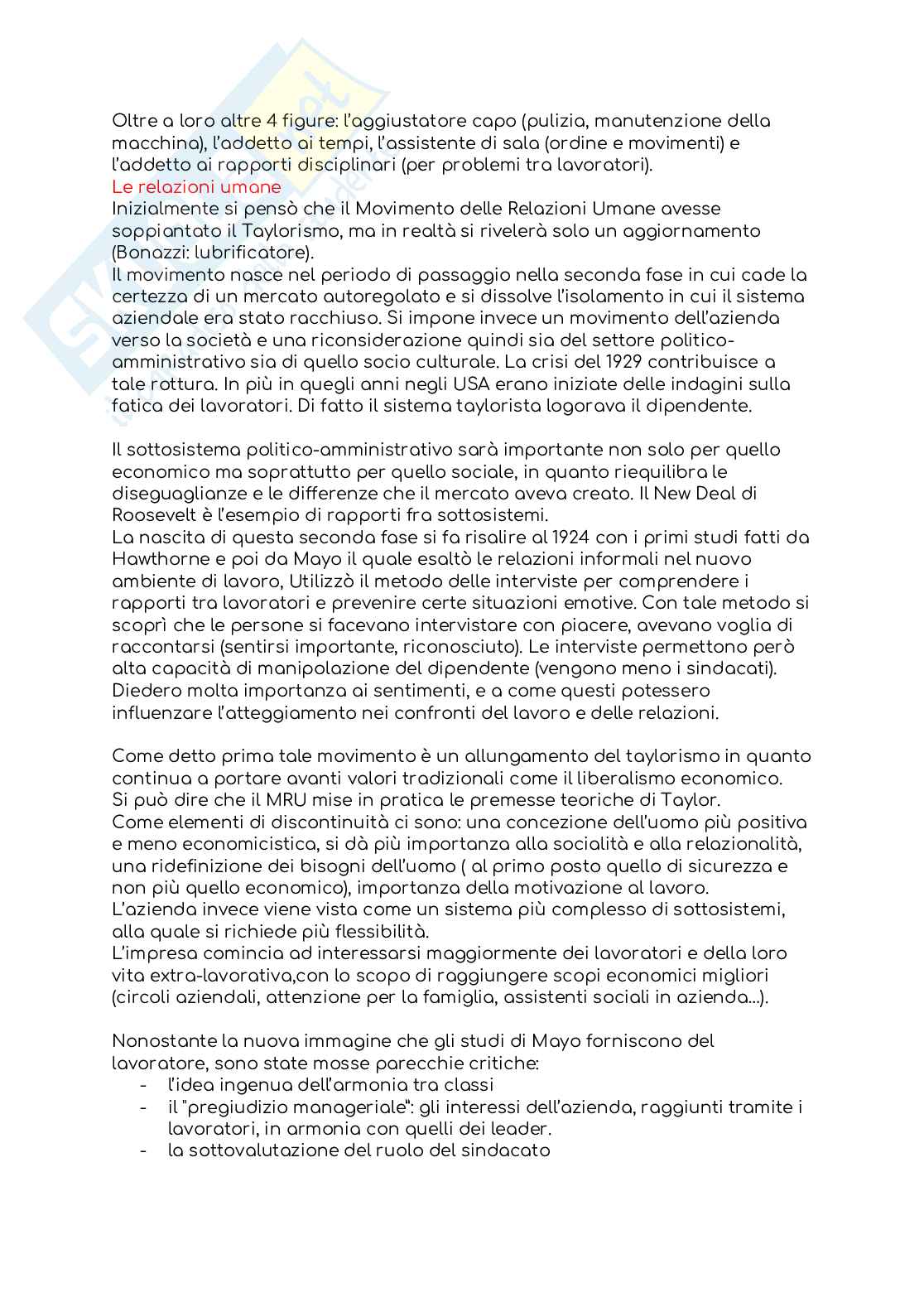 Oltre a loro altre 4 figure: l'aggiustatore capo (pulizia, manutenzione della macchina), l'addetto ai tempi, l'assistente di sala (ordine e movimenti) e l'addetto ai rapporti disciplinari (per problemi tra lavoratori).
Le relazioni umane
Inizialmente si pensò che il Movimento delle Relazioni Umane avesse soppiantato il Taylorismo, ma in realtà si rivelerà solo un aggiornamento (Bonazzi: lubrificatore).
Il movimento nasce nel periodo di passaggio nella seconda fase in cui cade la certezza di un mercato autoregolato e si dissolve l'isolamento in cui il sistema aziendale era stato racchiuso. Si impone invece un movimento dell'azienda verso la società e una riconsiderazione quindi sia del settore politico-amministrativo sia di quello socio culturale. La crisi del 1929 contribuisce a tale rottura. In più in quegli anni negli USA erano iniziate delle indagini sulla fatica dei lavoratori. Di fatto il sistema taylorista logorava il dipendente.

Il sottosistema politico-amministrativo sarà importante non solo per quello economico ma soprattutto per quello sociale, in quanto riequilibra le diseguaglianze e le differenze che il mercato aveva creato. Il New Deal di Roosevelt è l'esempio di rapporti fra sottosistemi.
La nascita di questa seconda fase si fa risalire al 1924 con i primi studi fatti da Hawthorne e poi da Mayo il quale esaltò le relazioni informali nel nuovo ambiente di lavoro, Utilizzò il metodo delle interviste per comprendere i rapporti tra lavoratori e prevenire certe situazioni emotive. Con tale metodo si scoprì che le persone si facevano intervistare con piacere, avevano voglia di raccontarsi (sentirsi importante, riconosciuto). Le interviste permettono però alta capacità di manipolazione del dipendente (vengono meno i sindacati).
Diedero molta importanza ai sentimenti, e a come questi potessero influenzare l'atteggiamento nei confronti del lavoro e delle relazioni.

Come detto prima tale movimento è un allungamento del taylorismo in quanto continua a portare avanti valori tradizionali come il liberalismo economico.
Si può dire che il MRU mise in pratica le premesse teoriche di Taylor.
Come elementi di discontinuità ci sono: una concezione dell'uomo più positiva e meno economicistica, si dà più importanza alla socialità e alla relazionalità, una ridefinizione dei bisogni dell'uomo ( al primo posto quello di sicurezza e non più quello economico), importanza della motivazione al lavoro.
L'azienda invece viene vista come un sistema più complesso di sottosistemi, alla quale si richiede più flessibilità.
L'impresa comincia ad interessarsi maggiormente dei lavoratori e della loro vita extra-lavorativa,con lo scopo di raggiungere scopi economici migliori (circoli aziendali, attenzione per la famiglia, assistenti sociali in azienda...).

Nonostante la nuova immagine che gli studi di Mayo forniscono del lavoratore, sono state mosse parecchie critiche:
- l'idea ingenua dell'armonia tra classi
- il "pregiudizio manageriale": gli interessi dell'azienda, raggiunti tramite i lavoratori, in armonia con quelli dei leader.
- la sottovalutazione del ruolo del sindacato